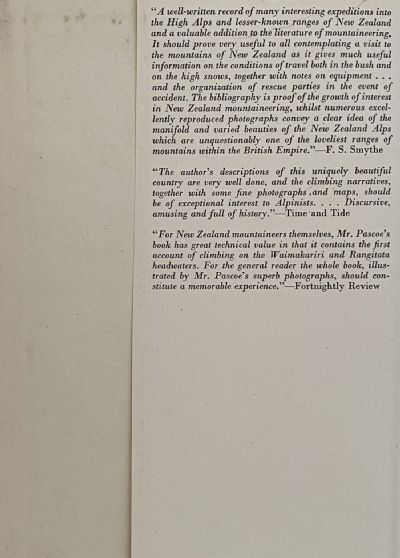 "A well-written record of many interesting expeditions into the High Alps and lesser-known ranges of New Zealand and a valuable addition to the literature of mountaineering. It should prove very useful to all contemplating a visit to the mountains of New Zealand as it gives much useful information on the conditions of travel both in the bush and on the high snows, together with notes on equipment . . . and the organization of rescue parties in the event of accident. The bibliography is proof of the growth of interest in New Zealand mountaineering, whilst numerous excellently reproduced photographs convey a clear idea of the manifold and varied beauties of the New Zealand Alps which are unquestionably one of the loveliest ranges of mountains within the British Empire."—F. S. Smythe

"The author's descriptions of this uniquely beautiful country are very well done, and the climbing narratives, together with some fine photographs and maps, should be of exceptional interest to Alpinists. . . . Discursive, amusing and full of history."—Time and Tide

"For New Zealand mountaineers themselves, Mr. Pascoe's book has great technical value in that it contains the first account of climbing on the Waimakariri and Rangitata headwaters. For the general reader the whole book, illustrated by Mr. Pascoe's superb photographs, should constitute a memorable experience."—Fortnightly Review